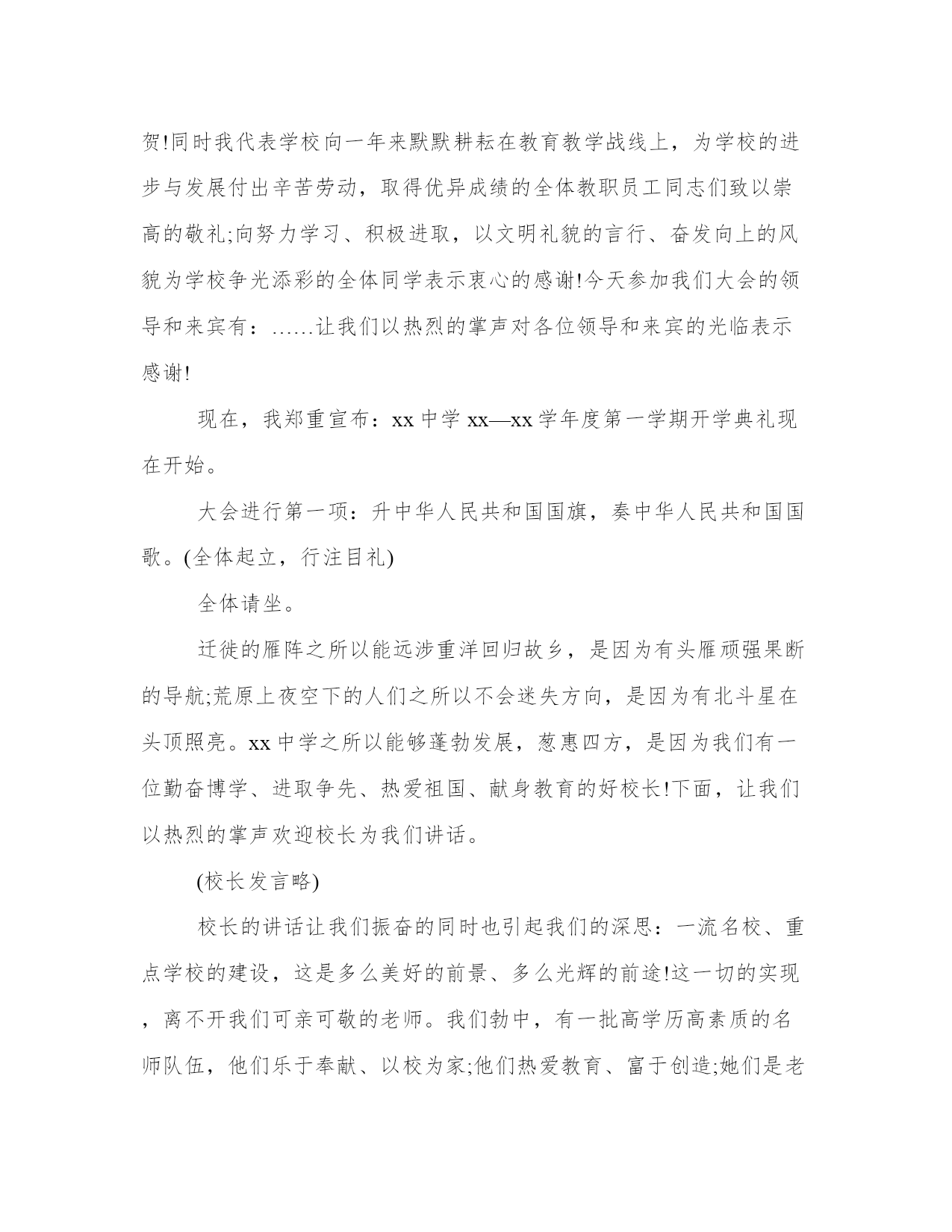 贺!同时我代表学校向一年来默默耕耘在教育教学战线上，为学校的进步与发展付出辛苦劳动，取得优异成绩的全体教职员工同志们致以崇高的敬礼;向努力学习、积极进取，以文明礼貌的言行、奋发向上的风貌为学校争光添彩的全体同学表示衷心的感谢!今天参加我们大会的领导和来宾有：……让我们以热烈的掌声对各位领导和来宾的光临表示感谢!

现在，我郑重宣布：xx 中学 xx—xx 学年度第一学期开学典礼现在开始。

大会进行第一项：升中华人民共和国国旗，奏中华人民共和国国歌。(全体起立，行注目礼)

全体请坐。

迁徙的雁阵之所以能远涉重洋回归故乡，是因为有头雁顽强果断的导航;荒原上夜空下的人们之所以不会迷失方向，是因为有北斗星在头顶照亮。xx 中学之所以能够蓬勃发展，葱惠四方，是因为我们有一位勤奋博学、进取争先、热爱祖国、献身教育的好校长!下面，让我们以热烈的掌声欢迎校长为我们讲话。

(校长发言略)

校长的讲话让我们振奋的同时也引起我们的深思：一流名校、重点学校的建设，这是多么美好的前景、多么光辉的前途!这一切的实现，离不开我们可亲可敬的老师。我们勃中，有一批高学历高素质的名师队伍，他们乐于奉献、以校为家;他们热爱教育、富于创造;她们是老